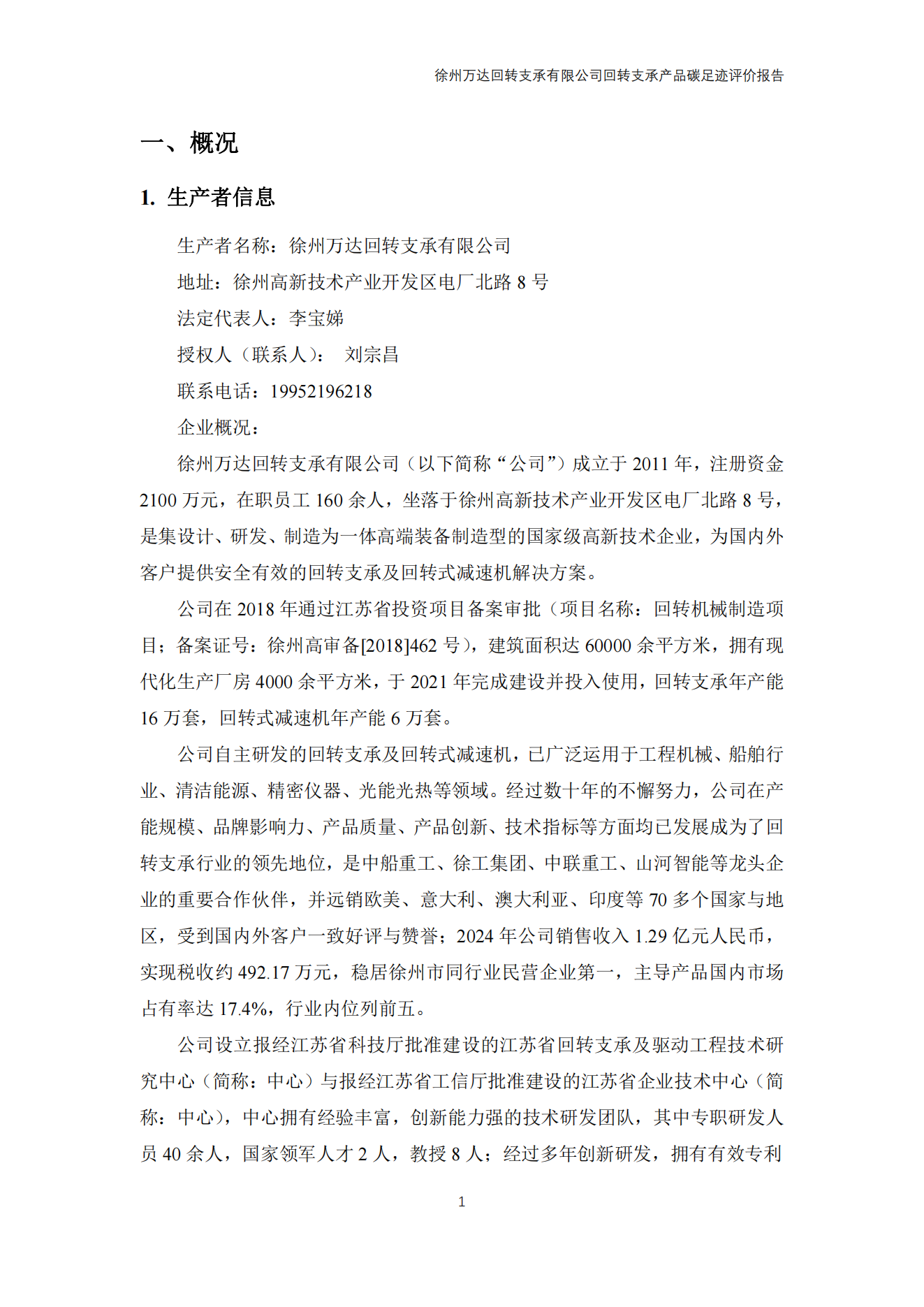 徐州万达回转支承有限公司回转支承产品碳足迹评价报告

一、概况

1. 生产者信息

生产者名称：徐州万达回转支承有限公司

地址：徐州高新技术产业开发区电厂北路 8 号

法定代表人：李宝娣

授权人（联系人）： 刘宗昌

联系电话：19952196218

企业概况：

徐州万达回转支承有限公司（以下简称“公司”）成立于 2011 年，注册资金 2100 万元，在职员工 160 余人，坐落于徐州高新技术产业开发区电厂北路 8 号，是集设计、研发、制造为一体高端装备制造型的国家级高新技术企业，为国内外客户提供安全有效的回转支承及回转式减速机解决方案。

公司在 2018 年通过江苏省投资项目备案审批（项目名称：回转机械制造项目；备案证号：徐州高审备[2018]462 号），建筑面积达 60000 余平方米，拥有现代化生产厂房 4000 余平方米，于 2021 年完成建设并投入使用，回转支承年产能 16 万套，回转式减速机年产能 6 万套。

公司自主研发的回转支承及回转式减速机，已广泛运用于工程机械、船舶行业、清洁能源、精密仪器、光能光热等领域。经过数十年的不懈努力，公司在产能规模、品牌影响力、产品质量、产品创新、技术指标等方面均已发展成为了回转支承行业的领先地位，是中船重工、徐工集团、中联重工、山河智能等龙头企业的重要合作伙伴，并远销欧美、意大利、澳大利亚、印度等 70 多个国家与地区，受到国内外客户一致好评与赞誉；2024 年公司销售收入 1.29 亿元人民币，实现税收约 492.17 万元，稳居徐州市同行业民营企业第一，主导产品国内市场占有率达 17.4%，行业内位列前五。

公司设立报经江苏省科技厅批准建设的江苏省回转支承及驱动工程技术研究中心（简称：中心）与报经江苏省工信厅批准建设的江苏省企业技术中心（简称：中心），中心拥有经验丰富，创新能力强的技术研发团队，其中专职研发人员 40 余人，国家领军人才 2 人，教授 8 人；经过多年创新研发，拥有有效专利

1